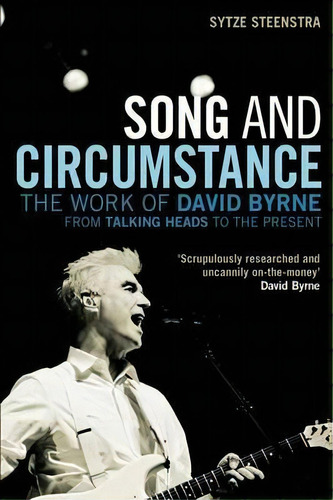 SYTZE STEENSTRA

SONG AND CIRCUMSTANCE

THE WORK OF DAVID BYRNE
FROM TALKING HEADS TO THE PRESENT

'Scrupulously researched and uncannily on-the-money'
David Byrne